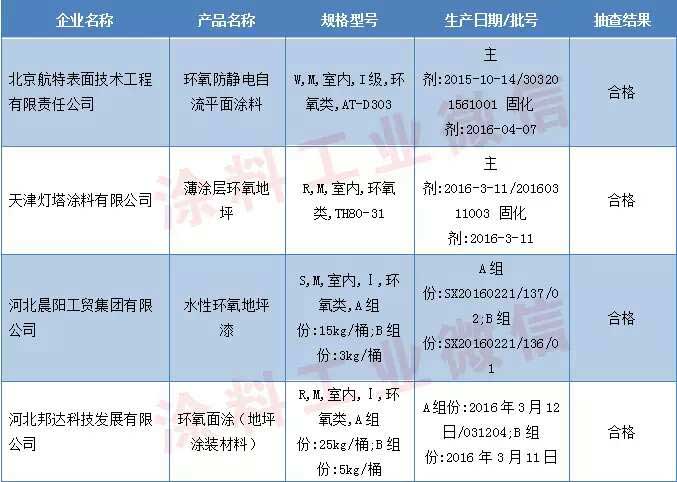 | 企业名称 | 产品名称 | 规格型号 | 生产日期/批号 | 抽查结果 |
|---|---|---|---|---|
| 北京航特表面技术工程有限责任公司 | 环氧防静电自流平面涂料 | W,M,室内,I级,环氧类,AT-D303 | 主剂:2015-10-14/303201561001 固化剂:2016-04-07 | 合格 |
| 天津灯塔涂料有限公司 | 薄涂层环氧地坪 | R,M,室内,环氧类,TH80-31 | 主剂:2016-3-11/20160311003 固化剂:2016-3-11 | 合格 |
| 河北晨阳工贸集团有限公司 | 水性环氧地坪漆 | S,M,室内,I,环氧类,A组份:15kg/桶;B组份:3kg/桶 | A组份:SX20160221/137/02;B组份:SX20160221/136/01 | 合格 |
| 河北邦达科技发展有限公司 | 环氧面涂（地坪涂装材料） | R,M,室内,I,环氧类,A组份:25kg/桶;B组份:5kg/桶 | A组份:2016年3月12日/031204;B组份:2016年3月11日 | 合格 |

涂料工业微信